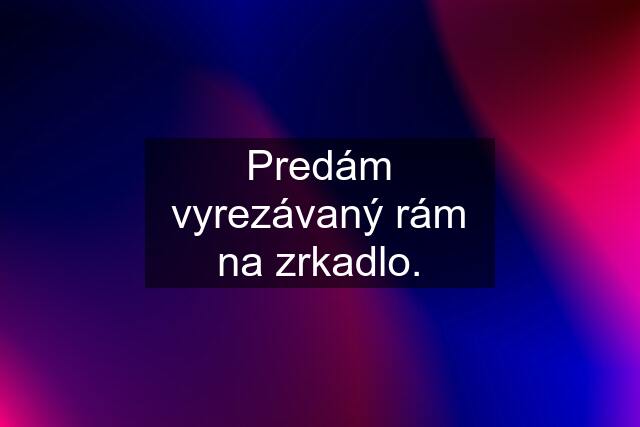 Predám vyrezávaný rám na zrkadlo.